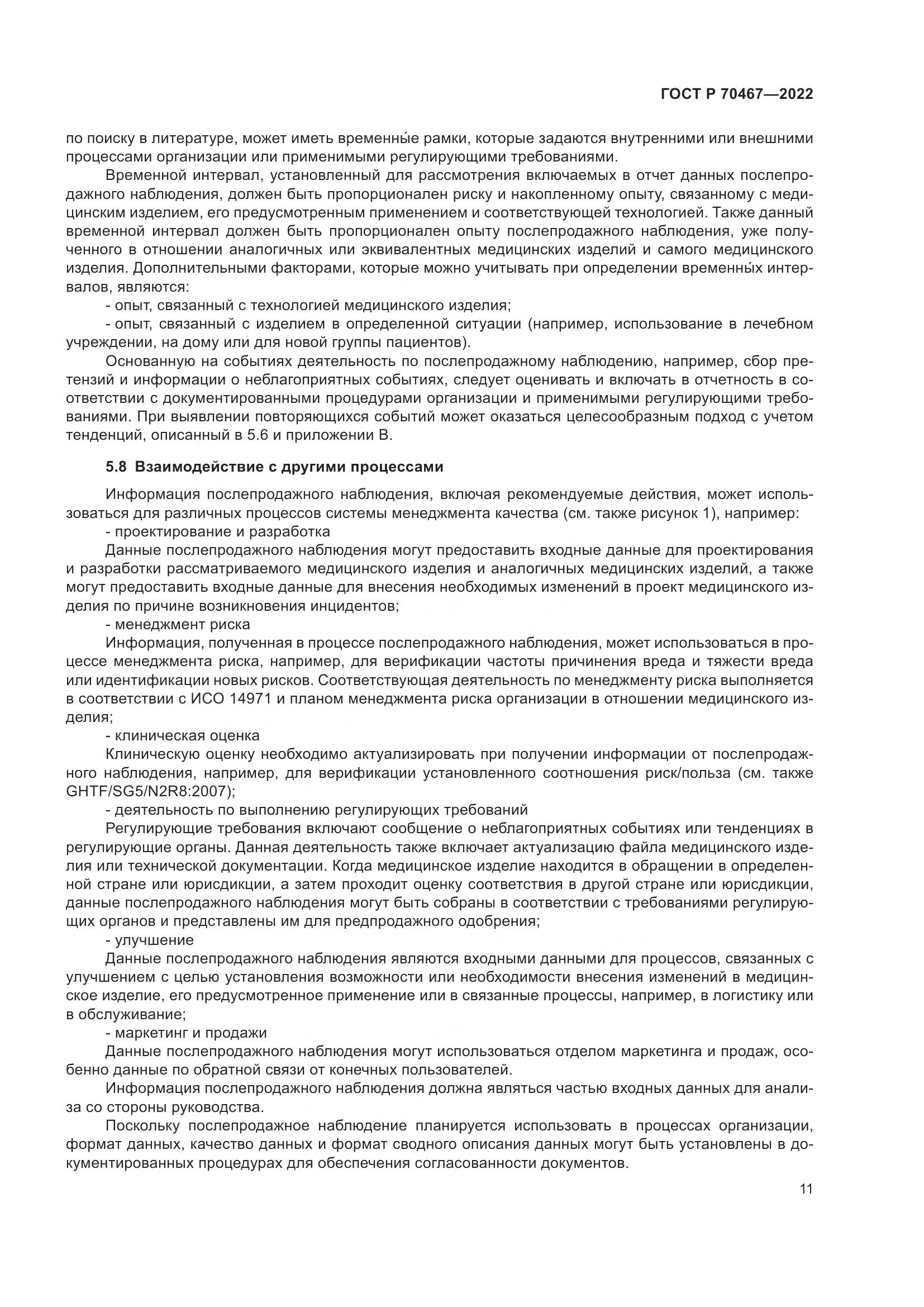 ГОСТ Р 70467—2022

по поиску в литературе, может иметь временны́е рамки, которые задаются внутренними или внешними процессами организации или применимыми регулирующими требованиями.

Временной интервал, установленный для рассмотрения включаемых в отчет данных послепродажного наблюдения, должен быть пропорционален риску и накопленному опыту, связанному с медицинским изделием, его предусмотренным применением и соответствующей технологией. Также данный временной интервал должен быть пропорционален опыту послепродажного наблюдения, уже полученного в отношении аналогичных или эквивалентных медицинских изделий и самого медицинского изделия. Дополнительными факторами, которые можно учитывать при определении временны́х интервалов, являются:

- опыт, связанный с технологией медицинского изделия;

- опыт, связанный с изделием в определенной ситуации (например, использование в лечебном учреждении, на дому или для новой группы пациентов).

Основанную на событиях деятельность по послепродажному наблюдению, например, сбор претензий и информации о неблагоприятных событиях, следует оценивать и включать в отчетность в соответствии с документированными процедурами организации и применимыми регулирующими требованиями. При выявлении повторяющихся событий может оказаться целесообразным подход с учетом тенденций, описанный в 5.6 и приложении В.

5.8 Взаимодействие с другими процессами

Информация послепродажного наблюдения, включая рекомендуемые действия, может использоваться для различных процессов системы менеджмента качества (см. также рисунок 1), например:

- проектирование и разработка

Данные послепродажного наблюдения могут предоставить входные данные для проектирования и разработки рассматриваемого медицинского изделия и аналогичных медицинских изделий, а также могут предоставить входные данные для внесения необходимых изменений в проект медицинского изделия по причине возникновения инцидентов;

- менеджмент риска

Информация, полученная в процессе послепродажного наблюдения, может использоваться в процессе менеджмента риска, например, для верификации частоты причинения вреда и тяжести вреда или идентификации новых рисков. Соответствующая деятельность по менеджменту риска выполняется в соответствии с ИСО 14971 и планом менеджмента риска организации в отношении медицинского изделия;

- клиническая оценка

Клиническую оценку необходимо актуализировать при получении информации от послепродажного наблюдения, например, для верификации установленного соотношения риск/польза (см. также GHTF/SG5/N2R8:2007);

- деятельность по выполнению регулирующих требований

Регулирующие требования включают сообщение о неблагоприятных событиях или тенденциях в регулирующие органы. Данная деятельность также включает актуализацию файла медицинского изделия или технической документации. Когда медицинское изделие находится в обращении в определенной стране или юрисдикции, а затем проходит оценку соответствия в другой стране или юрисдикции, данные послепродажного наблюдения могут быть собраны в соответствии с требованиями регулирующих органов и представлены им для предпродажного одобрения;

- улучшение

Данные послепродажного наблюдения являются входными данными для процессов, связанных с улучшением с целью установления возможности или необходимости внесения изменений в медицинское изделие, его предусмотренное применение или в связанные процессы, например, в логистику или в обслуживание;

- маркетинг и продажи

Данные послепродажного наблюдения могут использоваться отделом маркетинга и продаж, особенно данные по обратной связи от конечных пользователей.

Информация послепродажного наблюдения должна являться частью входных данных для анализа со стороны руководства.

Поскольку послепродажное наблюдение планируется использовать в процессах организации, формат данных, качество данных и формат сводного описания данных могут быть установлены в документированных процедурах для обеспечения согласованности документов.

11